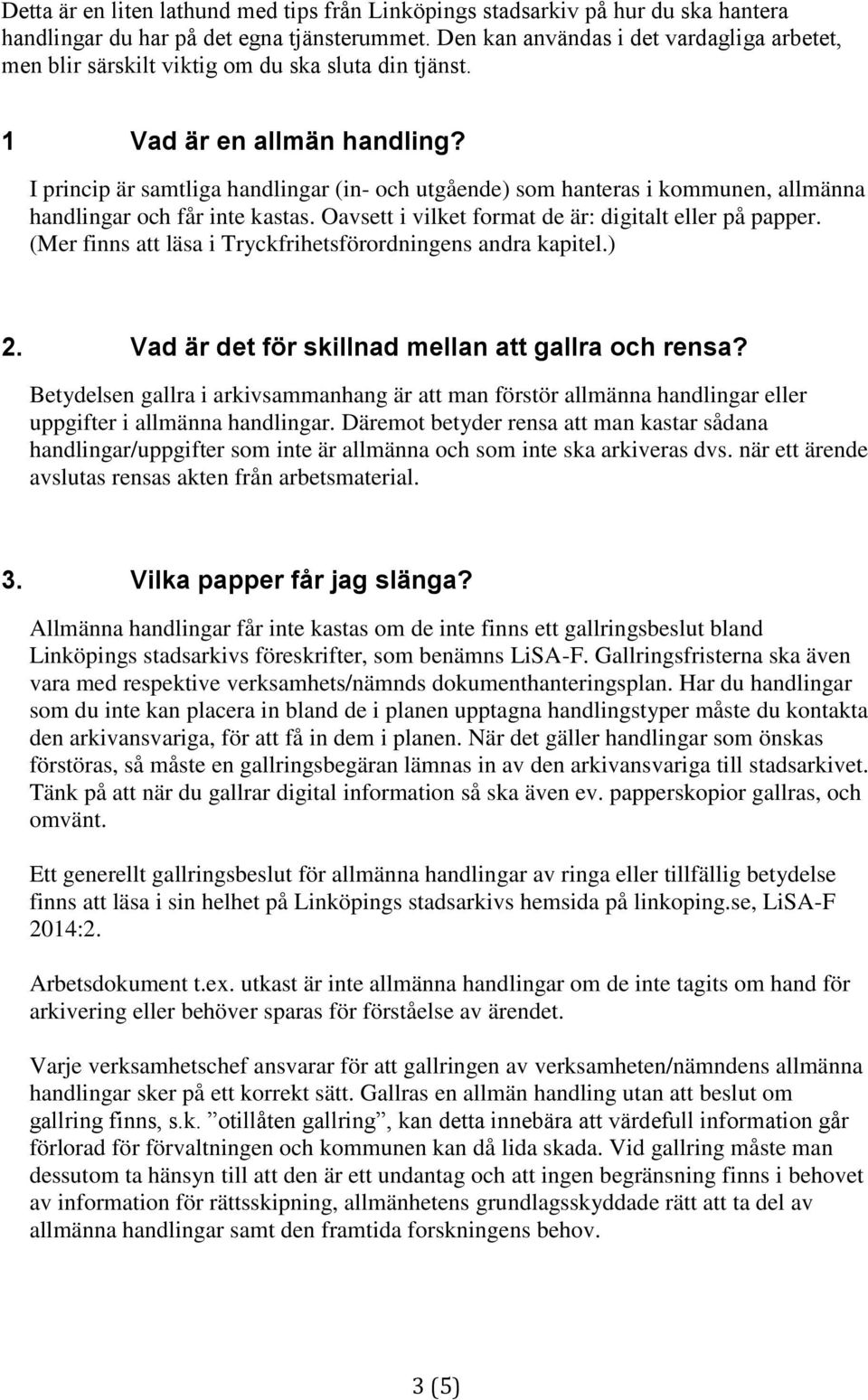 Detta är en liten lathund med tips från Linköpings stadsarkiv på hur du ska hantera handlingar du har på det egna tjänsterummet. Den kan användas i det vardagliga arbetet, men blir särskilt viktig om du ska sluta din tjänst.

1 Vad är en allmän handling?

I princip är samtliga handlingar (in- och utgående) som hanteras i kommunen, allmänna handlingar och får inte kastas. Oavsett i vilket format de är: digitalt eller på papper. (Mer finns att läsa i Tryckfrihetsförordningens andra kapitel.)

2. Vad är det för skillnad mellan att gallra och rensa?

Betydelsen gallra i arkivsammanhang är att man förstör allmänna handlingar eller uppgifter i allmänna handlingar. Däremot betyder rensa att man kastar sådana handlingar/uppgifter som inte är allmänna och som inte ska arkiveras dvs. när ett ärende avslutas rensas akten från arbetsmaterial.

3. Vilka papper får jag slänga?

Allmänna handlingar får inte kastas om de inte finns ett gallringsbeslut bland Linköpings stadsarkivs föreskrifter, som benämns LiSA-F. Gallringsfristerna ska även vara med respektive verksamhets/nämnds dokumenthanteringsplan. Har du handlingar som du inte kan placera in bland de i planen upptagna handlingstyper måste du kontakta den arkivansvariga, för att få in dem i planen. När det gäller handlingar som önskas förstöras, så måste en gallringsbegäran lämnas in av den arkivansvariga till stadsarkivet. Tänk på att när du gallrar digital information så ska även ev. papperskopior gallras, och omvänt.

Ett generellt gallringsbeslut för allmänna handlingar av ringa eller tillfällig betydelse finns att läsa i sin helhet på Linköpings stadsarkivs hemsida på linkoping.se, LiSA-F 2014:2.

Arbetsdokument t.ex. utkast är inte allmänna handlingar om de inte tagits om hand för arkivering eller behöver sparas för förståelse av ärendet.

Varje verksamhetschef ansvarar för att gallringen av verksamheten/nämndens allmänna handlingar sker på ett korrekt sätt. Gallras en allmän handling utan att beslut om gallring finns, s.k. ”otillåten gallring”, kan detta innebära att värdefull information går förlorad för förvaltningen och kommunen kan då lida skada. Vid gallring måste man dessutom ta hänsyn till att den är ett undantag och att ingen begränsning finns i behovet av information för rättsskipning, allmänhetens grundlagsskyddade rätt att ta del av allmänna handlingar samt den framtida forskningens behov.

3 (5)